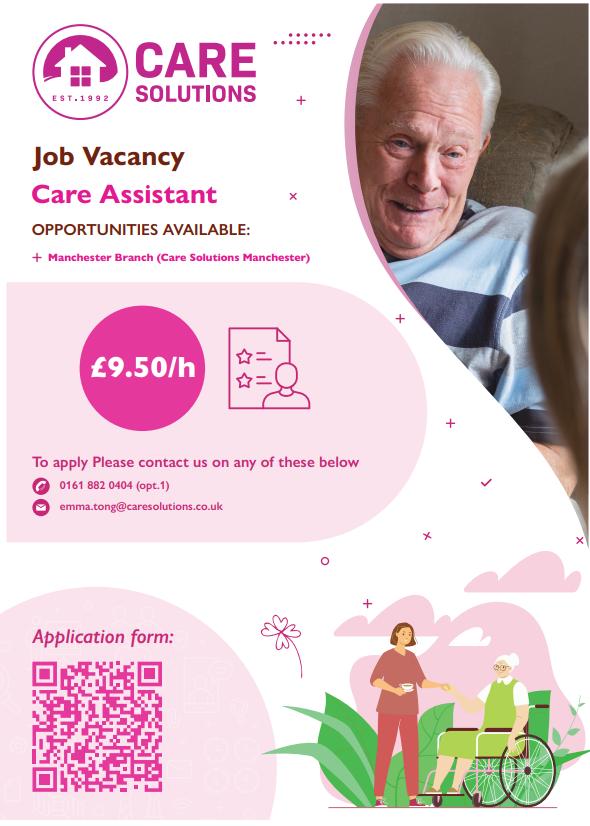 EST.1992

CARE SOLUTIONS

Job Vacancy

Care Assistant

OPPORTUNITIES AVAILABLE:

+ Manchester Branch (Care Solutions Manchester)

£9.50/h

To apply Please contact us on any of these below

0161 882 0404 (opt.1)

emma.tong@caresolutions.co.uk

Application form: